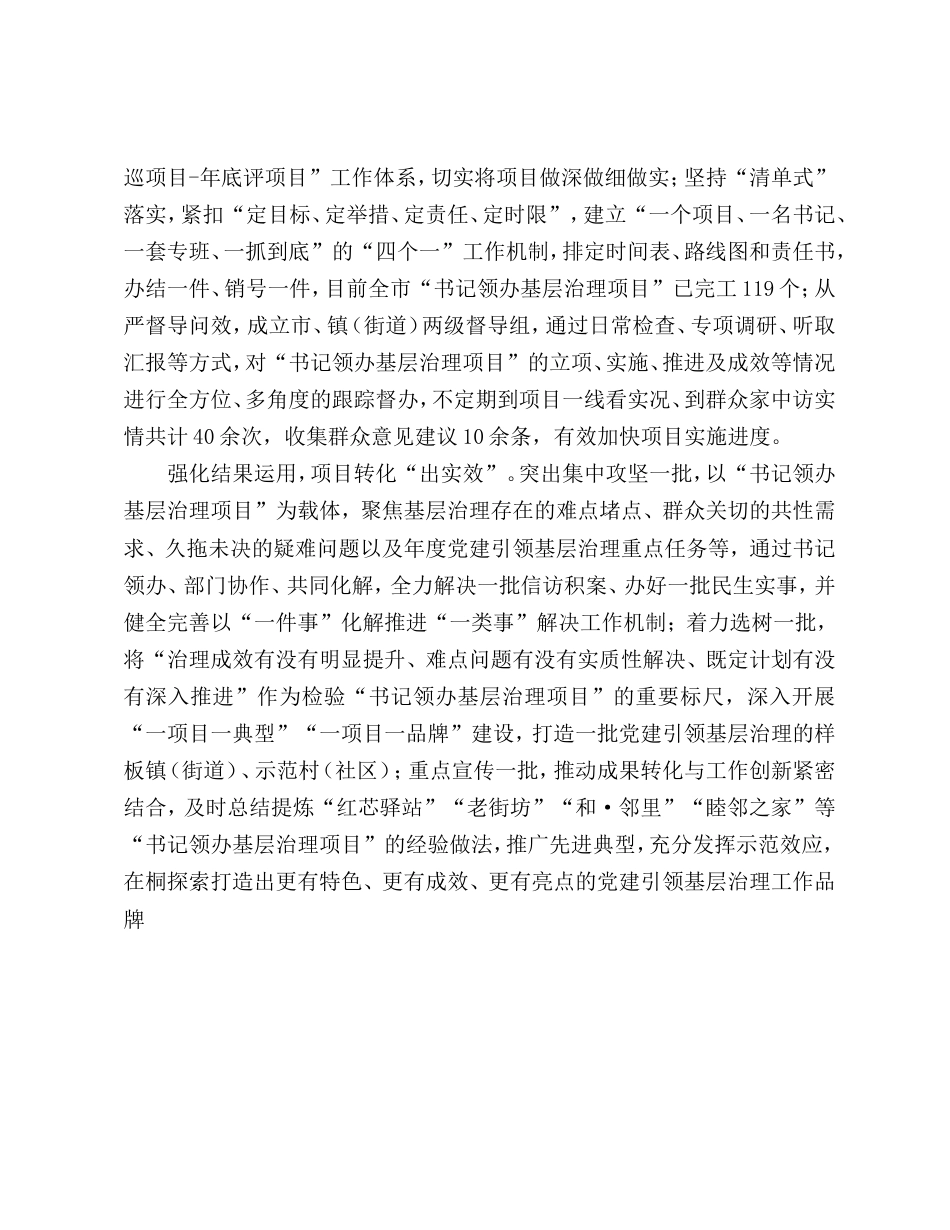 巡项目-年底评项目”工作体系，切实将项目做深做细做实；坚持“清单式”落实，紧扣“定目标、定举措、定责任、定时限”，建立“一个项目、一名书记、一套专班、一抓到底”的“四个一”工作机制，排定时间表、路线图和责任书，办结一件、销号一件，目前全市“书记领办基层治理项目”已完工119个；从严督导问效，成立市、镇（街道）两级督导组，通过日常检查、专项调研、听取汇报等方式，对“书记领办基层治理项目”的立项、实施、推进及成效等情况进行全方位、多角度的跟踪督办，不定期到项目一线看实况、到群众家中访实情共计40余次，收集群众意见建议10余条，有效加快项目实施进度。

强化结果运用，项目转化“出实效”。突出集中攻坚一批，以“书记领办基层治理项目”为载体，聚焦基层治理存在的难点堵点、群众关切的共性需求、久拖未决的疑难问题以及年度党建引领基层治理重点任务等，通过书记领办、部门协作、共同化解，全力解决一批信访积案、办好一批民生实事，并健全完善以“一件事”化解推进“一类事”解决工作机制；着力选树一批，将“治理成效有没有明显提升、难点问题有没有实质性解决、既定计划有没有深入推进”作为检验“书记领办基层治理项目”的重要标尺，深入开展“一项目一典型”“一项目一品牌”建设，打造一批党建引领基层治理的样板镇（街道）、示范村（社区）；重点宣传一批，推动成果转化与工作创新紧密结合，及时总结提炼“红芯驿站”“老街坊”“和·邻里”“睦邻之家”等“书记领办基层治理项目”的经验做法，推广先进典型，充分发挥示范效应，在桐探索打造出更有特色、更有成效、更有亮点的党建引领基层治理工作品牌